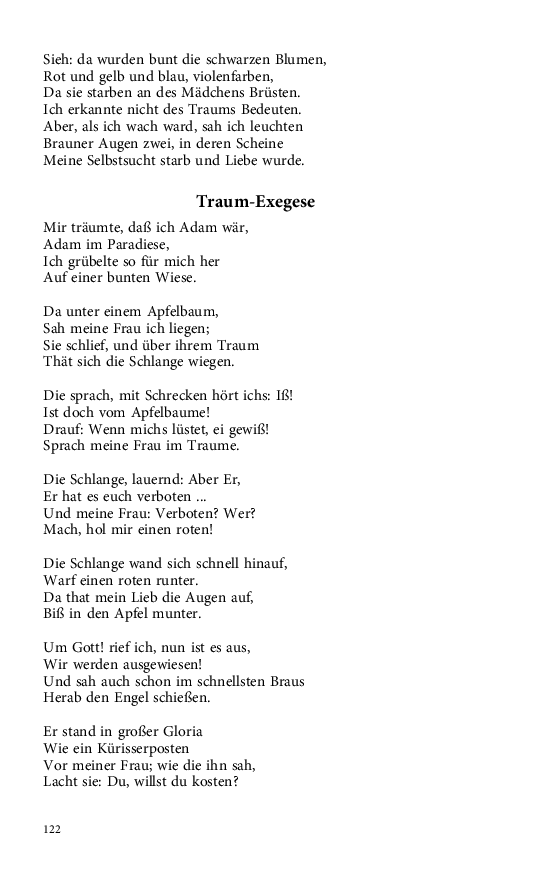 Sieh: da wurden bunt die schwarzen Blumen,
Rot und gelb und blau, violenfarben,
Da sie starben an des Mädchens Brüsten.
Ich erkannte nicht des Traums Bedeuten.
Aber, als ich wach ward, sah ich leuchten
Brauner Augen zwei, in deren Scheine
Meine Selbstsucht starb und Liebe wurde.

Traum-Exegese

Mir träumte, daß ich Adam wär,
Adam im Paradiese,
Ich grübelte so für mich her
Auf einer bunten Wiese.

Da unter einem Apfelbaum,
Sah meine Frau ich liegen;
Sie schlief, und über ihrem Traum
Thät sich die Schlange wiegen.

Die sprach, mit Schrecken hört ichs: Iß!
Ist doch vom Apfelbaume!
Drauf: Wenn michs lüstet, ei gewiß!
Sprach meine Frau im Traume.

Die Schlange, lauernd: Aber Er,
Er hat es euch verboten ...
Und meine Frau: Verboten? Wer?
Mach, hol mir einen roten!

Die Schlange wand sich schnell hinauf,
Warf einen roten runter.
Da that mein Lieb die Augen auf,
Biß in den Apfel munter.

Um Gott! rief ich, nun ist es aus,
Wir werden ausgewiesen!
Und sah auch schon im schnellsten Braus
Herab den Engel schießen.

Er stand in großer Gloria
Wie ein Kürisserposten
Vor meiner Frau; wie die ihn sah,
Lacht sie: Du, willst du kosten?

122